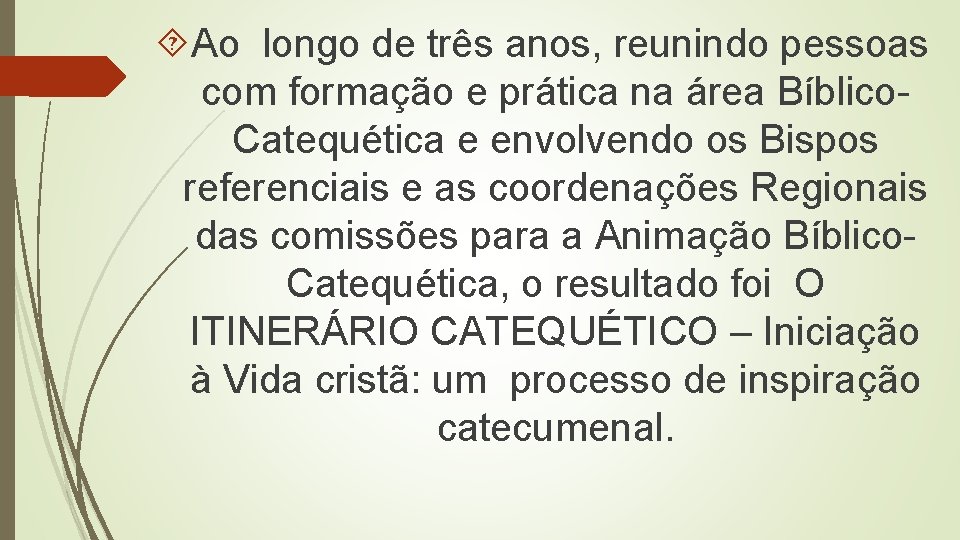 Ao longo de três anos, reunindo pessoas com formação e prática na área Bíblico-Catequética e envolvendo os Bispos referenciais e as coordenações Regionais das comissões para a Animação Bíblico-Catequética, o resultado foi O ITINERÁRIO CATEQUÉTICO – Iniciação à Vida cristã: um processo de inspiração catecumenal.